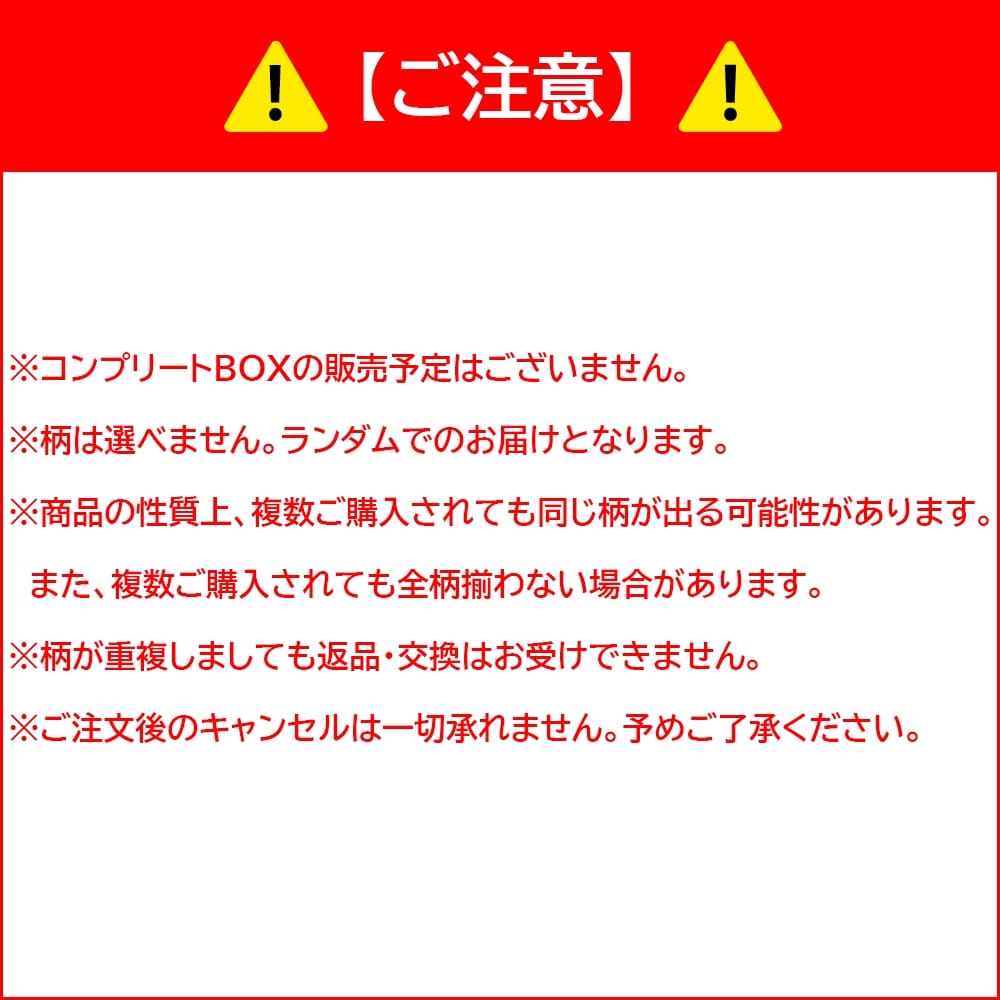 【ご注意】

※コンプリートBOXの販売予定はございません。

※柄は選べません。ランダムでのお届けとなります。

※商品の性質上、複数ご購入されても同じ柄が出る可能性があります。
また、複数ご購入されても全柄揃わない場合があります。

※柄が重複しましても返品・交換はお受けできません。

※ご注文後のキャンセルは一切承れません。予めご了承ください。